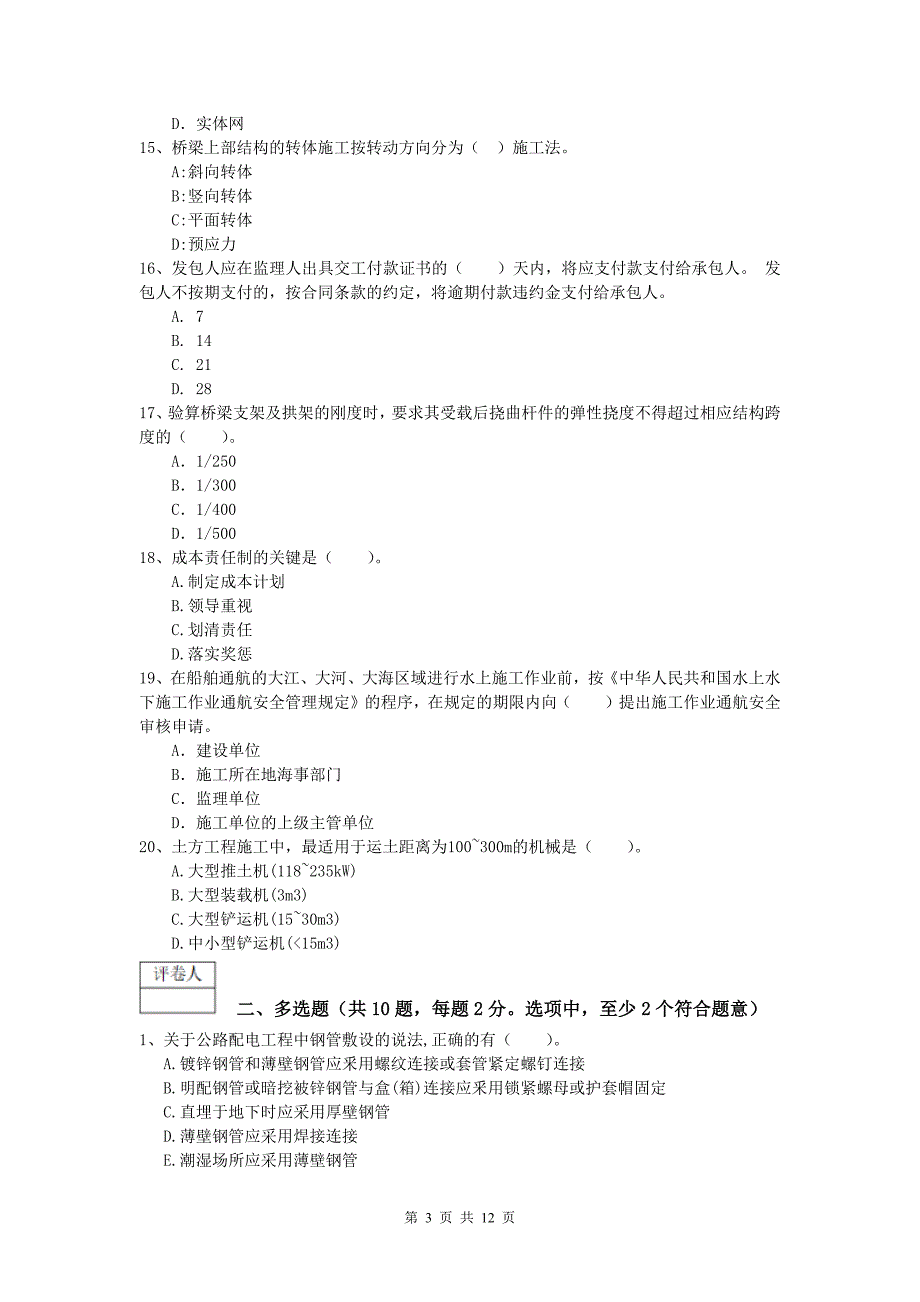 D. 实体网

15、桥梁上部结构的转体施工按转动方向分为（ ）施工法。

A:斜向转体

B:竖向转体

C:平面转体

D:预应力

16、发包人应在监理人出具交工付款证书的（ ）天内，将应支付款支付给承包人。 发包人不按期支付的，按合同条款的约定，将逾期付款违约金支付给承包人。

A. 7

B. 14

C. 21

D. 28

17、验算桥梁支架及拱架的刚度时，要求其受载后挠曲杆件的弹性挠度不得超过相应结构跨度的（ ）。

A. 1/250

B. 1/300

C. 1/400

D. 1/500

18、成本责任制的关键是（ ）。

A.制定成本计划

B.领导重视

C.划清责任

D.落实奖惩

19、在船舶通航的大江、大河、大海区域进行水上施工作业前，按《中华人民共和国水上水下施工作业通航安全管理规定》的程序，在规定的期限内向（ ）提出施工作业通航安全审核申请。

A. 建设单位

B. 施工所在地海事部门

C. 监理单位

D. 施工单位的上级主管单位

20、土方工程施工中，最适用于运土距离为100~300m的机械是（ ）。

A.大型推土机(118~235kW)

B.大型装载机(3m3)

C.大型铲运机(15~30m3)

D.中小型铲运机(<15m3)

评卷人

二、多选题（共 10 题，每题 2 分。选项中，至少 2 个符合题意）

1、关于公路配电工程中钢管敷设的说法,正确的有（ ）。

A.镀锌钢管和薄壁钢管应采用螺纹连接或套管紧定螺钉连接

B.明配钢管或暗挖被锌钢管与盒(箱)连接应采用锁紧螺母或护套帽固定

C.直埋于地下时应采用厚壁钢管

D.薄壁钢管应采用焊接连接

E.潮湿场所应采用薄壁钢管

第 3 页 共 12 页